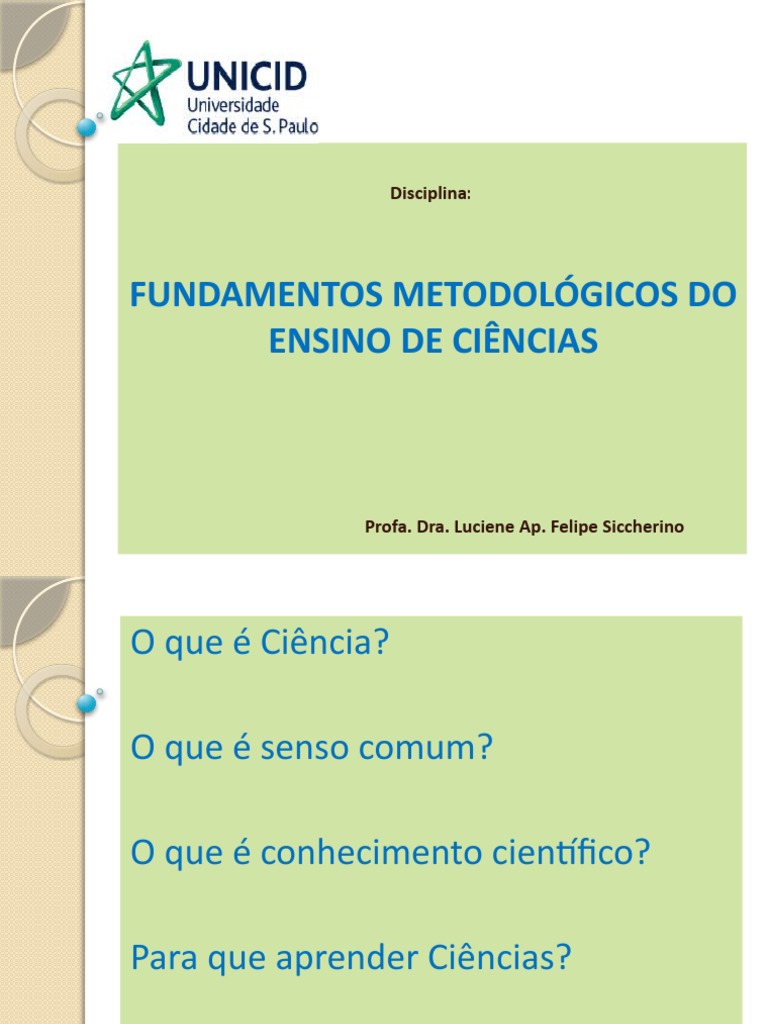 UNICID
Universidade
Cidade de S. Paulo

Disciplina:

FUNDAMENTOS METODOLÓGICOS DO ENSINO DE CIÊNCIAS

Profa. Dra. Luciene Ap. Felipe Siccherino

O que é Ciência?

O que é senso comum?

O que é conhecimento científico?

Para que aprender Ciências?